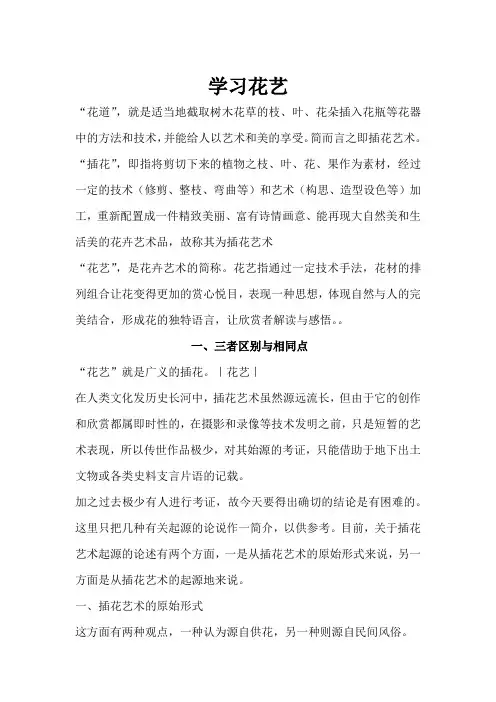 学习花艺

“花道”，就是适当地截取树木花草的枝、叶、花朵插入花瓶等花器中的方法和技术，并能给人以艺术和美的享受。简而言之即插花艺术。

“插花”，即指将剪切下来的植物之枝、叶、花、果作为素材，经过一定的技术（修剪、整枝、弯曲等）和艺术（构思、造型设色等）加工，重新配置成一件精致美丽、富有诗情画意、能再现大自然美和生活美的花卉艺术品，故称其为插花艺术

“花艺”，是花卉艺术的简称。花艺指通过一定技术手法，花材的排列组合让花变得更加的赏心悦目，表现一种思想，体现自然与人的完美结合，形成花的独特语言，让欣赏者解读与感悟。。

一、三者区别与相同点

“花艺”就是广义的插花。｜花艺｜

在人类文化发历史长河中，插花艺术虽然源远流长，但由于它的创作和欣赏都属即时性的，在摄影和录像等技术发明之前，只是短暂的艺术表现，所以传世作品极少，对其始源的考证，只能借助于地下出土文物或各类史料支言片语的记载。

加之过去极少有人进行考证，故今天要得出确切的结论是有困难的。这里只把几种有关起源的论说作一简介，以供参考。目前，关于插花艺术起源的论述有两个方面，一是从插花艺术的原始形式来说，另一方面是从插花艺术的起源地来说。

一、插花艺术的原始形式

这方面有两种观点，一种认为源自供花，另一种则源自民间风俗。